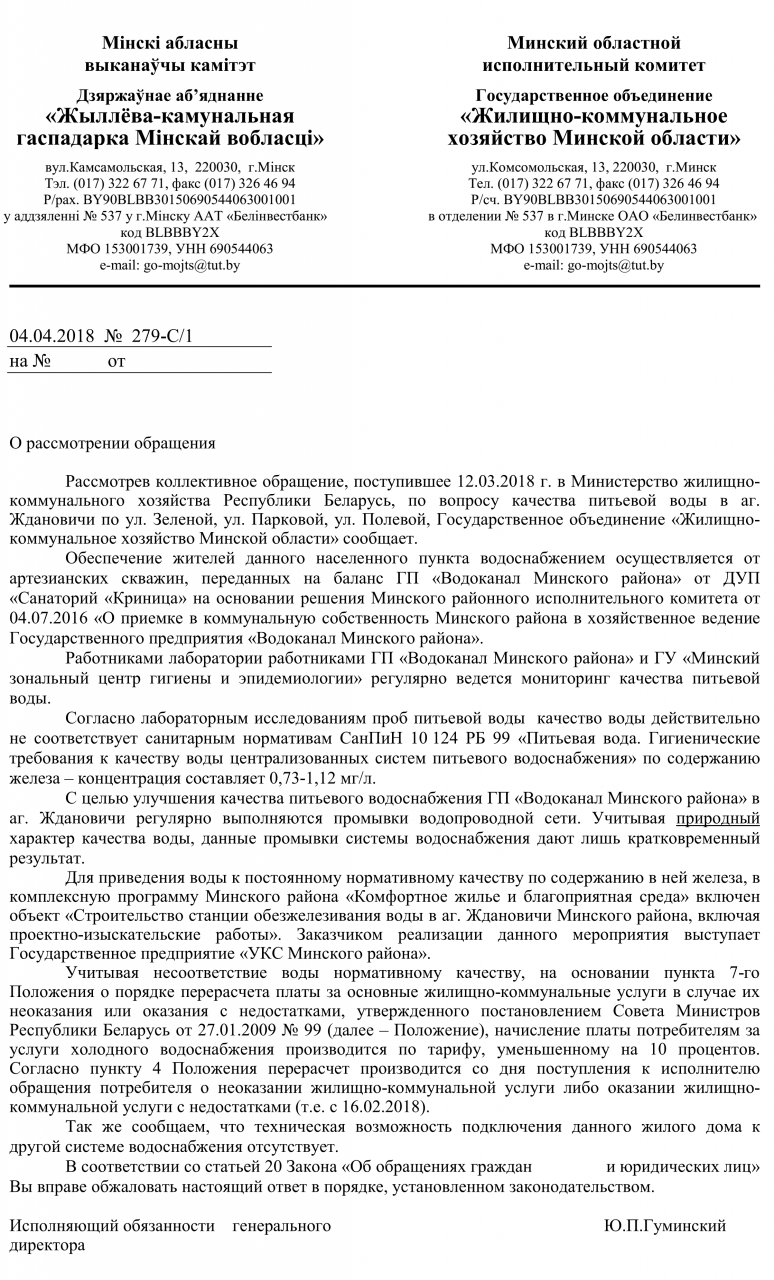 Мінскі абласны
выканаўчы камітэт

Дзяржаўнае аб'яднанне
«Жыллёва-камунальная гаспадарка Мінскай вобласці»

вул.Камсамольская, 13, 220030, г.Мінск
Тэл. (017) 322 67 71, факс (017) 326 46 94
Р/рах. BY90BLBB30150690544063001001
у аддзяленні № 537 у г.Мінску ААТ «Белінвестбанк»
код BLBBBY2X
МФО 153001739, УНН 690544063
e-mail: go-mojts@tut.by

Минский областной
исполнительный комитет

Государственное объединение
«Жилищно-коммунальное хозяйство Минской области»

ул.Комсомольская, 13, 220030, г.Минск
Тел. (017) 322 67 71, факс (017) 326 46 94
Р/сч. BY90BLBB30150690544063001001
в отделении № 537 в г.Минске ОАО «Белинвестбанк»
код BLBBBY2X
МФО 153001739, УНН 690544063
e-mail: go-mojts@tut.by

04.04.2018 № 279-С/1
на № от

О рассмотрении обращения

Рассмотрев коллективное обращение, поступившее 12.03.2018 г. в Министерство жилищно-коммунального хозяйства Республики Беларусь, по вопросу качества питьевой воды в аг. Ждановичи по ул. Зеленой, ул. Парковой, ул. Полевой, Государственное объединение «Жилищно-коммунальное хозяйство Минской области» сообщает.

Обеспечение жителей данного населенного пункта водоснабжением осуществляется от артезианских скважин, переданных на баланс ГП «Водоканал Минского района» от ДУП «Санаторий «Криница» на основании решения Минского районного исполнительного комитета от 04.07.2016 «О приемке в коммунальную собственность Минского района в хозяйственное ведение Государственного предприятия «Водоканал Минского района».

Работниками лаборатории работниками ГП «Водоканал Минского района» и ГУ «Минский зональный центр гигиены и эпидемиологии» регулярно ведется мониторинг качества питьевой воды.

Согласно лабораторным исследованиям проб питьевой воды качество воды действительно не соответствует санитарным нормативам СанПиН 10 124 РБ 99 «Питьевая вода. Гигиенические требования к качеству воды централизованных систем питьевого водоснабжения» по содержанию железа – концентрация составляет 0,73-1,12 мг/л.

С целью улучшения качества питьевого водоснабжения ГП «Водоканал Минского района» в аг. Ждановичи регулярно выполняются промывки водопроводной сети. Учитывая природный характер качества воды, данные промывки системы водоснабжения дают лишь кратковременный результат.

Для приведения воды к постоянному нормативному качеству по содержанию в ней железа, в комплексную программу Минского района «Комфортное жилье и благоприятная среда» включен объект «Строительство станции обезжелезивания воды в аг. Ждановичи Минского района, включая проектно-изыскательские работы». Заказчиком реализации данного мероприятия выступает Государственное предприятие «УКС Минского района».

Учитывая несоответствие воды нормативному качеству, на основании пункта 7-го Положения о порядке перерасчета платы за основные жилищно-коммунальные услуги в случае их неоказания или оказания с недостатками, утвержденного постановлением Совета Министров Республики Беларусь от 27.01.2009 № 99 (далее – Положение), начисление платы потребителям за услуги холодного водоснабжения производится по тарифу, уменьшенному на 10 процентов. Согласно пункту 4 Положения перерасчет производится со дня поступления к исполнителю обращения потребителя о неоказании жилищно-коммунальной услуги либо оказании жилищно-коммунальной услуги с недостатками (т.е. с 16.02.2018).

Так же сообщаем, что техническая возможность подключения данного жилого дома к другой системе водоснабжения отсутствует.

В соответствии со статьей 20 Закона «Об обращениях граждан и юридических лиц» Вы вправе обжаловать настоящий ответ в порядке, установленном законодательством.

Исполняющий обязанности генерального директора Ю.П.Гуминский